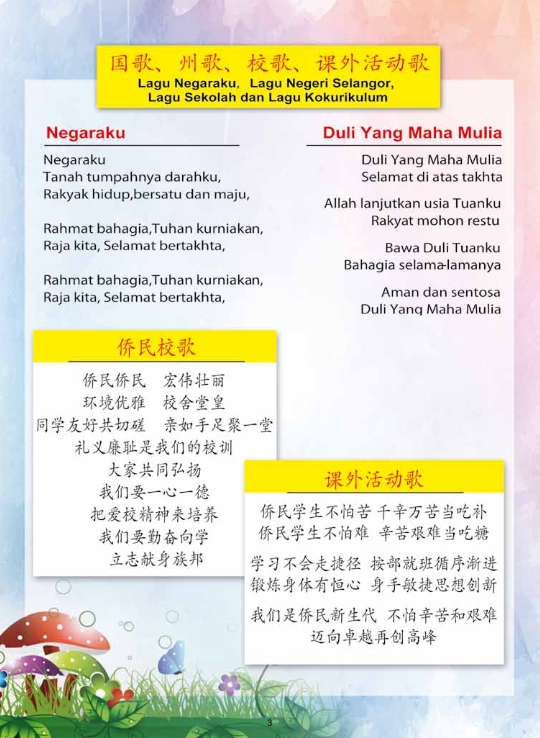 国歌、州歌、校歌、课外活动歌
Lagu Negaraku, Lagu Negeri Selangor,
Lagu Sekolah dan Lagu Kokurikulum

Negaraku

Negaraku
Tanah tumpahnya darahku,
Rakyak hidup,bersatu dan maju,

Rahmat bahagia,Tuhan kurniakan,
Raja kita, Selamat bertakhta,

Rahmat bahagia,Tuhan kurniakan,
Raja kita, Selamat bertakhta,

Duli Yang Maha Mulia

Duli Yang Maha Mulia
Selamat di atas takhta

Allah lanjutkan usia Tuanku
Rakyat mohon restu

Bawa Duli Tuanku
Bahagia selama-lamanya

Aman dan sentosa
Duli Yang Maha Mulia

侨民校歌

侨民侨民 宏伟壮丽
环境优雅 校舍堂皇
同学友好共切磋 亲如手足聚一堂
礼义廉耻是我们的校训
大家共同弘扬
我们要一心一德
把爱校精神来培养
我们要勤奋向学
立志献身族邦

课外活动歌

侨民学生不怕苦 千辛万苦当吃补
侨民学生不怕难 辛苦艰难当吃糖

学习不会走捷径 按部就班循序渐进
锻炼身体有恒心 身手敏捷思想创新

我们是侨民新生代 不怕辛苦和艰难
迈向卓越再创高峰

3